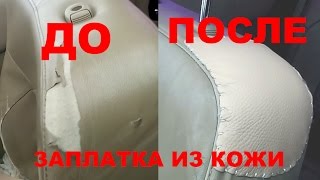 ДО

ПОСЛЕ

ЗАПЛАТКА ИЗ КОЖИ